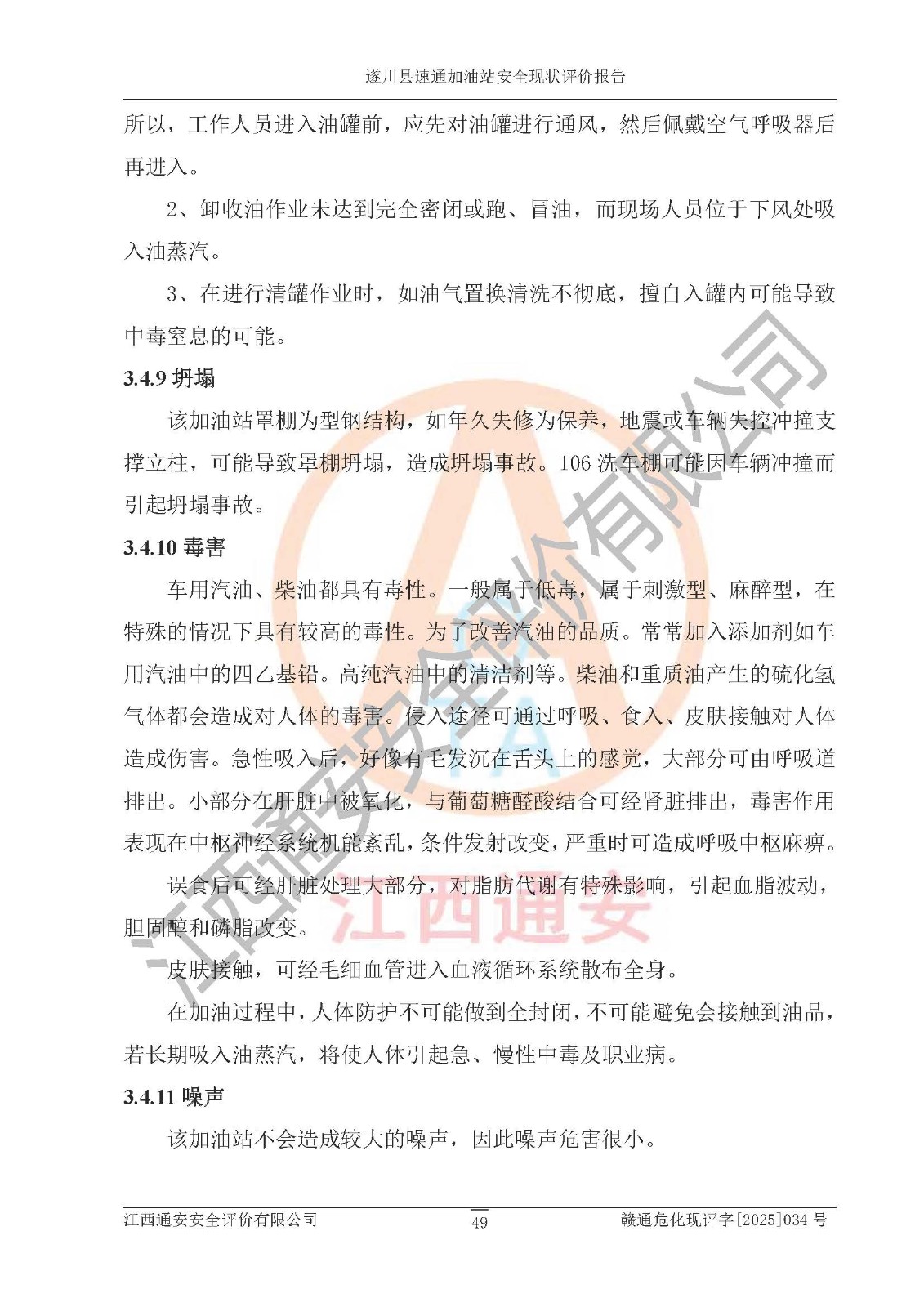 遂川县速通加油站安全现状评价报告

所以，工作人员进入油罐前，应先对油罐进行通风，然后佩戴空气呼吸器后再进入。

2、卸收油作业未达到完全密闭或跑、冒油，而现场人员位于下风处吸入油蒸汽。

3、在进行清罐作业时，如油气置换清洗不彻底，擅自入罐内可能导致中毒窒息的可能。

3.4.9 坍塌

该加油站罩棚为型钢结构，如年久失修为保养，地震或车辆失控冲撞支撑立柱，可能导致罩棚坍塌，造成坍塌事故。106 洗车棚可能因车辆冲撞而引起坍塌事故。

3.4.10 毒害

车用汽油、柴油都具有毒性。一般属于低毒，属于刺激型、麻醉型，在特殊的情况下具有较高的毒性。为了改善汽油的品质。常常加入添加剂如车用汽油中的四乙基铅。高纯汽油中的清洁剂等。柴油和重质油产生的硫化氢气体都会造成对人体的毒害。侵入途径可通过呼吸、食入、皮肤接触对人体造成伤害。急性吸入后，好像有毛发沉在舌头上的感觉，大部分可由呼吸道排出。小部分在肝脏中被氧化，与葡萄糖醛酸结合可经肾脏排出，毒害作用表现在中枢神经系统机能紊乱，条件发射改变，严重时可造成呼吸中枢麻痹。

误食后可经肝脏处理大部分，对脂肪代谢有特殊影响，引起血脂波动，胆固醇和磷脂改变。

皮肤接触，可经毛细血管进入血液循环系统散布全身。

在加油过程中，人体防护不可能做到全封闭，不可能避免会接触到油品，若长期吸入油蒸汽，将使人体引起急、慢性中毒及职业病。

3.4.11 噪声

该加油站不会造成较大的噪声，因此噪声危害很小。

江西通安安全评价有限公司

江西通安

江西通安安全评价有限公司 49 赣通危化现评字[2025]034 号